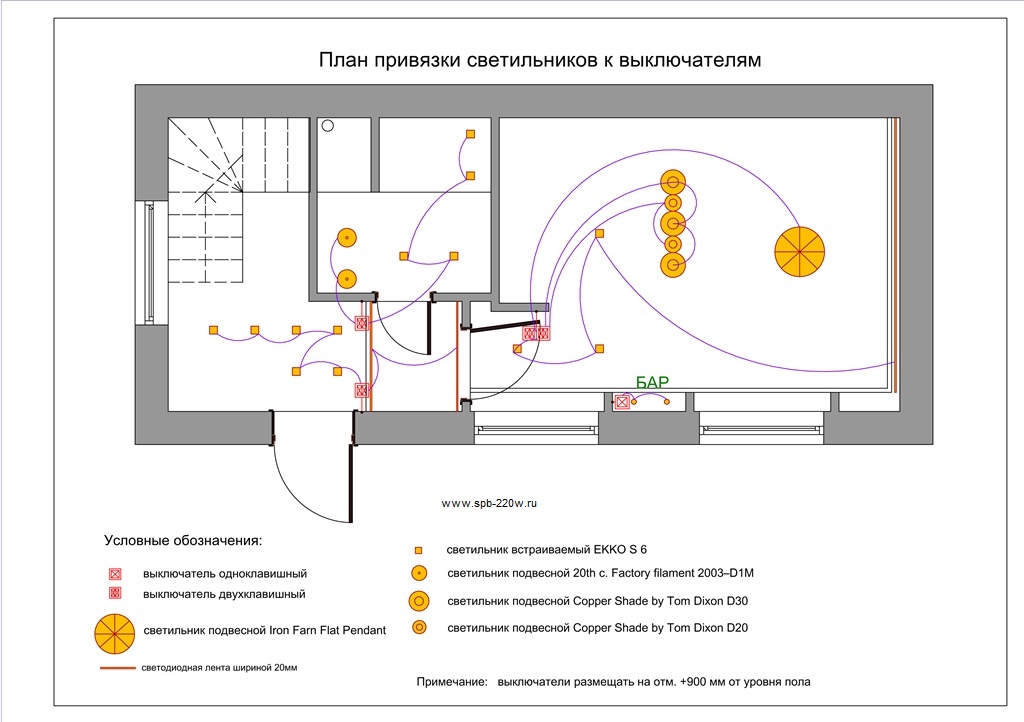 План привязки светильников к выключателям

БАР

www.spb-220w.ru

Условные обозначения:

выключатель одноклавишный

выключатель двухклавишный

светильник подвесной Iron Farn Flat Pendant

светодиодная лента шириной 20мм

светильник встраиваемый EKKO S 6

светильник подвесной 20th c. Factory filament 2003–D1M

светильник подвесной Copper Shade by Tom Dixon D30

светильник подвесной Copper Shade by Tom Dixon D20

Примечание: выключатели размещать на отм. +900 мм от уровня пола